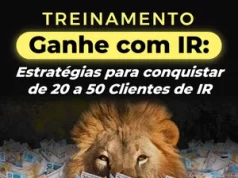 TREINAMENTO

Ganhe com IR:

Estratégias para conquistar de 20 a 50 Clientes de IR